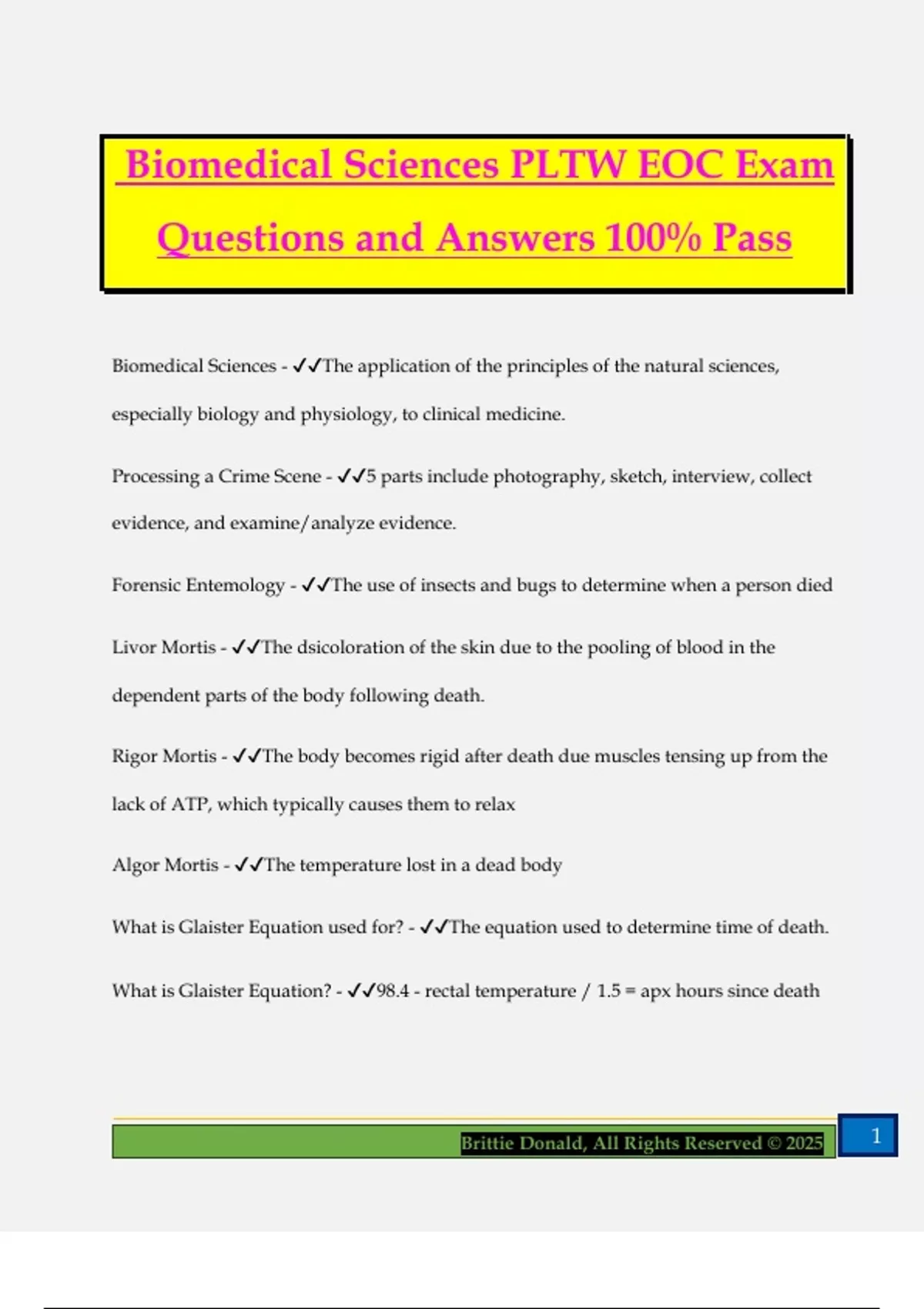 Biomedical Sciences PLTW EOC Exam Questions and Answers 100% Pass

Biomedical Sciences - ✔✔The application of the principles of the natural sciences, especially biology and physiology, to clinical medicine.

Processing a Crime Scene - ✔✔5 parts include photography, sketch, interview, collect evidence, and examine/analyze evidence.

Forensic Entemology - ✔✔The use of insects and bugs to determine when a person died

Livor Mortis - ✔✔The dsicoloration of the skin due to the pooling of blood in the dependent parts of the body following death.

Rigor Mortis - ✔✔The body becomes rigid after death due muscles tensing up from the lack of ATP, which typically causes them to relax

Algor Mortis - ✔✔The temperature lost in a dead body

What is Glaister Equation used for? - ✔✔The equation used to determine time of death.

What is Glaister Equation? - ✔✔98.4 - rectal temperature / 1.5 = apx hours since death

Brittie Donald, All Rights Reserved © 2025

1